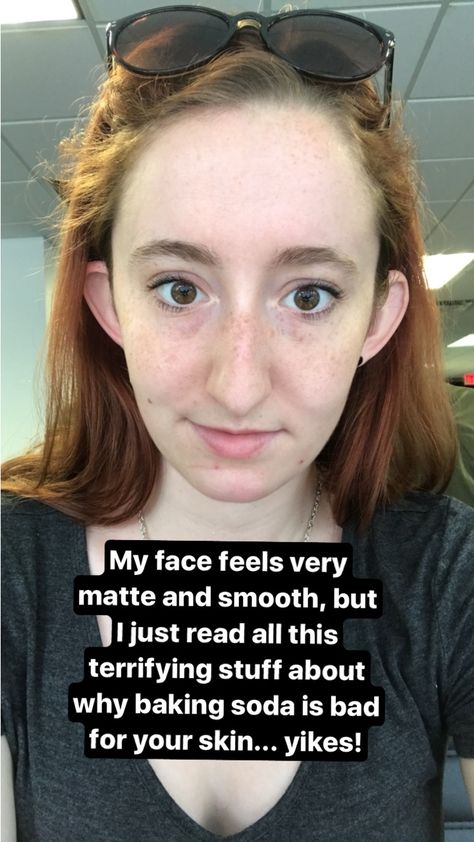 My face feels very matte and smooth, but I just read all this terrifying stuff about why baking soda is bad for your skin... yikes!